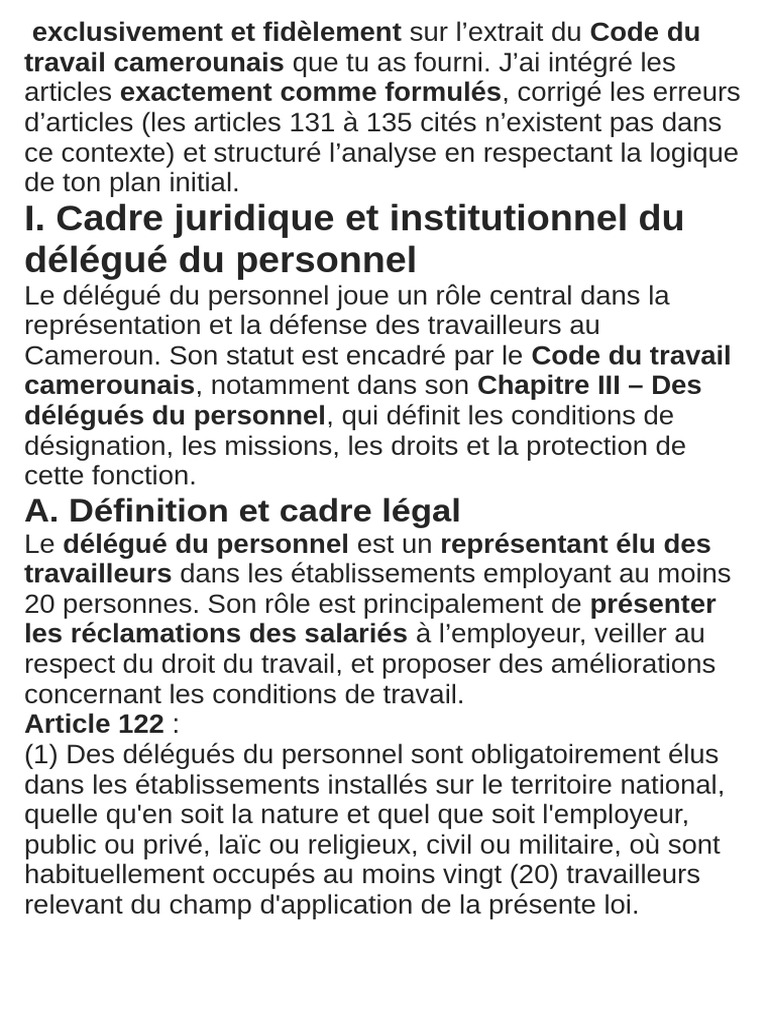 exclusivement et fidèlement sur l’extrait du Code du travail camerounais que tu as fourni. J’ai intégré les articles exactement comme formulés, corrigé les erreurs d’articles (les articles 131 à 135 cités n’existent pas dans ce contexte) et structuré l’analyse en respectant la logique de ton plan initial.

I. Cadre juridique et institutionnel du délégué du personnel

Le délégué du personnel joue un rôle central dans la représentation et la défense des travailleurs au Cameroun. Son statut est encadré par le Code du travail camerounais, notamment dans son Chapitre III – Des délégués du personnel, qui définit les conditions de désignation, les missions, les droits et la protection de cette fonction.

A. Définition et cadre légal

Le délégué du personnel est un représentant élu des travailleurs dans les établissements employant au moins 20 personnes. Son rôle est principalement de présenter les réclamations des salariés à l’employeur, veiller au respect du droit du travail, et proposer des améliorations concernant les conditions de travail.

Article 122 :

(1) Des délégués du personnel sont obligatoirement élus dans les établissements installés sur le territoire national, quelle qu'en soit la nature et quel que soit l'employeur, public ou privé, laïc ou religieux, civil ou militaire, où sont habituellement occupés au moins vingt (20) travailleurs relevant du champ d'application de la présente loi.